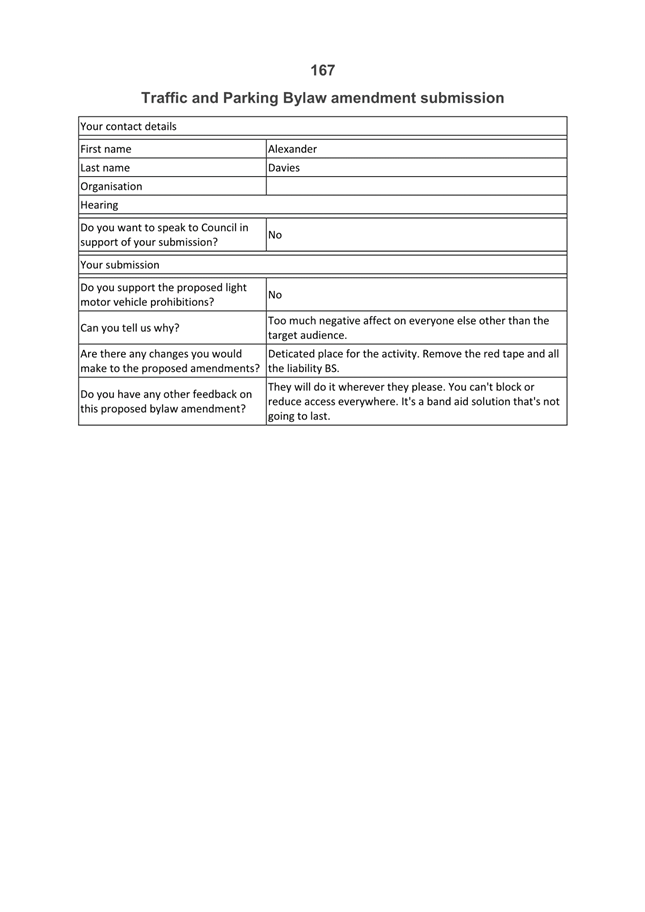 167

Traffic and Parking Bylaw amendment submission

| Your contact details | |
|---|---|
| First name | Alexander |
| Last name | Davies |
| Organisation | |
| Hearing | |
| Do you want to speak to Council in support of your submission? | No |
| Your submission | |
| Do you support the proposed light motor vehicle prohibitions? | No |
| Can you tell us why? | Too much negative affect on everyone else other than the target audience. |
| Are there any changes you would make to the proposed amendments? | Deticated place for the activity. Remove the red tape and all the liability BS. |
| Do you have any other feedback on this proposed bylaw amendment? | They will do it wherever they please. You can't block or reduce access everywhere. It's a band aid solution that's not going to last. |